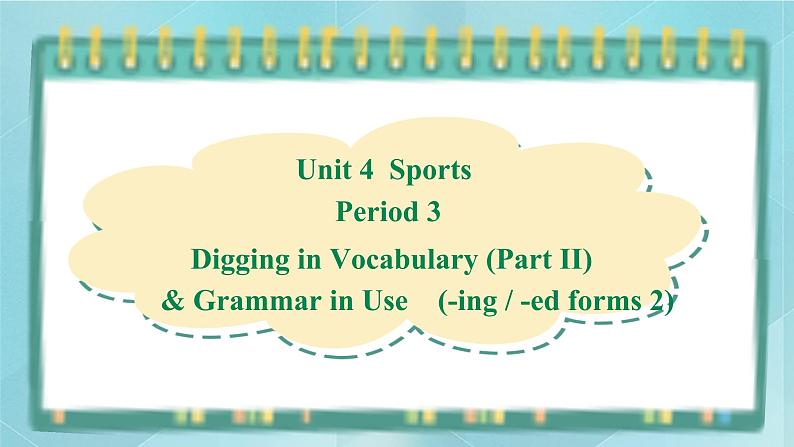 Unit 4 Sports
Period 3
Digging in Vocabulary (Part II)
& Grammar in Use (-ing / -ed forms 2)